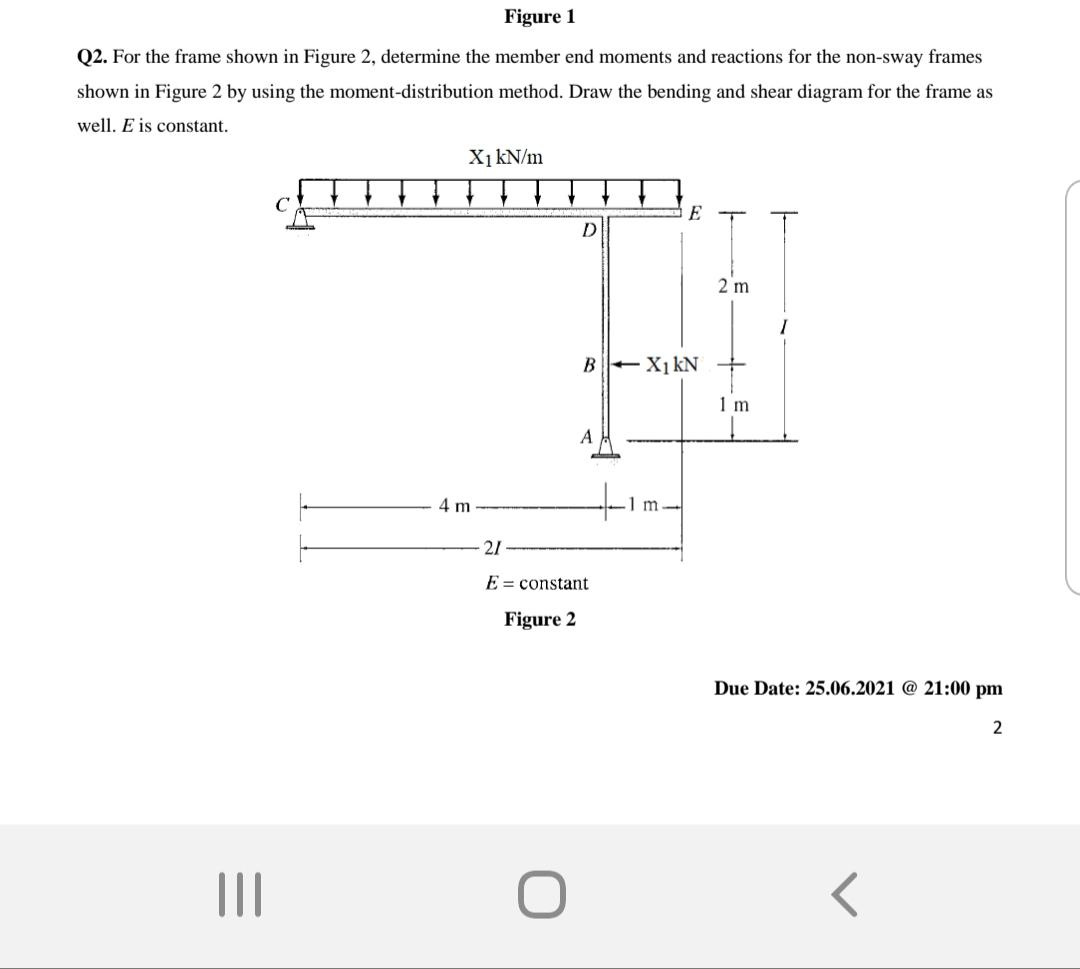 Figure 1

Q2. For the frame shown in Figure 2, determine the member end moments and reactions for the non-sway frames shown in Figure 2 by using the moment-distribution method. Draw the bending and shear diagram for the frame as well. $E$ is constant.

$X_1$ kN/m

C

D

E

2 m

$I$

B

$X_1$ kN

1 m

A

4 m

1 m

$2I$

$E$ = constant

Figure 2

Due Date: 25.06.2021 @ 21:00 pm

2